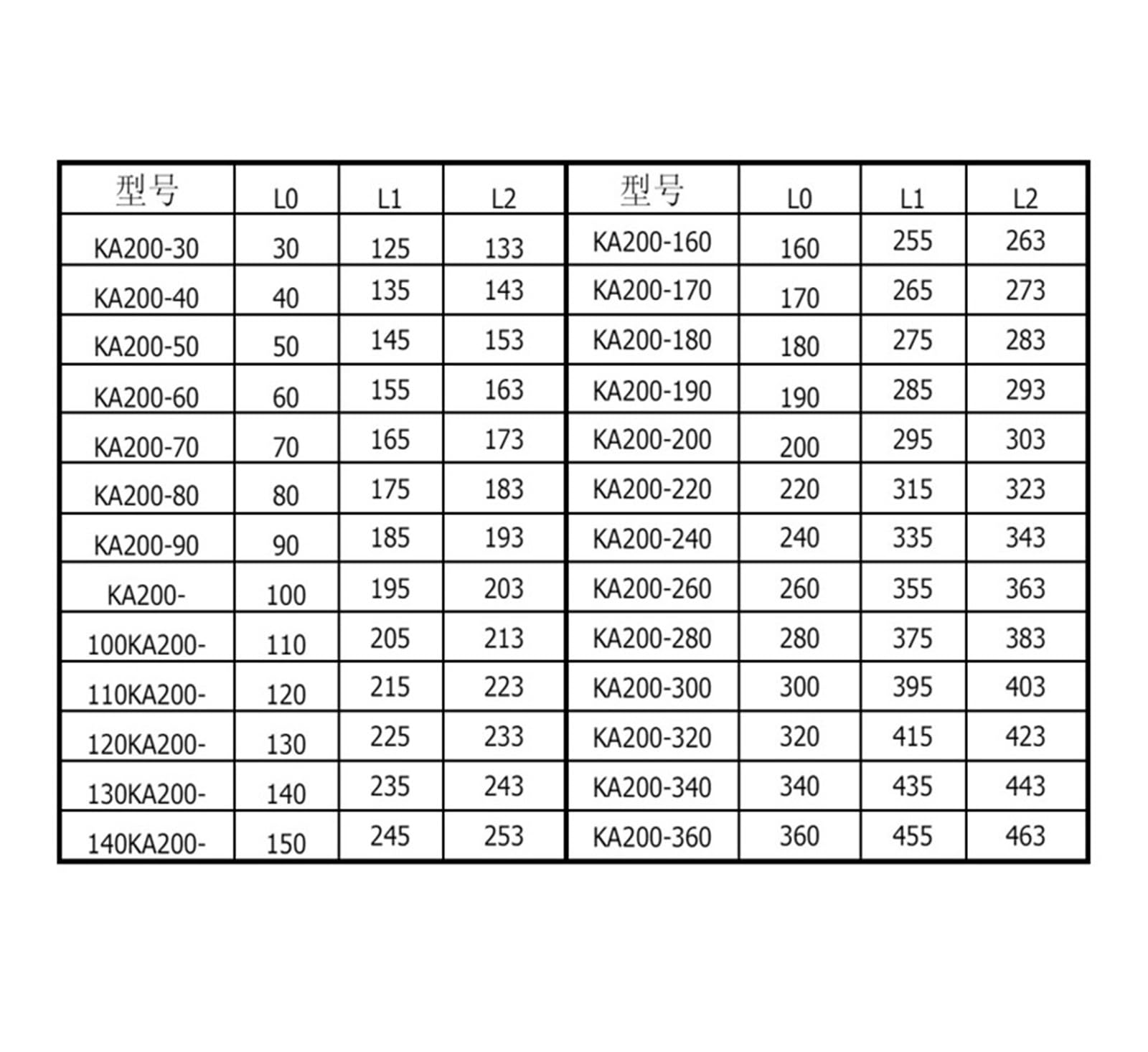 | 型号 | L0 | L1 | L2 | 型号 | L0 | L1 | L2 |
|---|---|---|---|---|---|---|---|
| KA200-30 | 30 | 125 | 133 | KA200-160 | 160 | 255 | 263 |
| KA200-40 | 40 | 135 | 143 | KA200-170 | 170 | 265 | 273 |
| KA200-50 | 50 | 145 | 153 | KA200-180 | 180 | 275 | 283 |
| KA200-60 | 60 | 155 | 163 | KA200-190 | 190 | 285 | 293 |
| KA200-70 | 70 | 165 | 173 | KA200-200 | 200 | 295 | 303 |
| KA200-80 | 80 | 175 | 183 | KA200-220 | 220 | 315 | 323 |
| KA200-90 | 90 | 185 | 193 | KA200-240 | 240 | 335 | 343 |
| KA200- | 100 | 195 | 203 | KA200-260 | 260 | 355 | 363 |
| 100KA200- | 110 | 205 | 213 | KA200-280 | 280 | 375 | 383 |
| 110KA200- | 120 | 215 | 223 | KA200-300 | 300 | 395 | 403 |
| 120KA200- | 130 | 225 | 233 | KA200-320 | 320 | 415 | 423 |
| 130KA200- | 140 | 235 | 243 | KA200-340 | 340 | 435 | 443 |
| 140KA200- | 150 | 245 | 253 | KA200-360 | 360 | 455 | 463 |